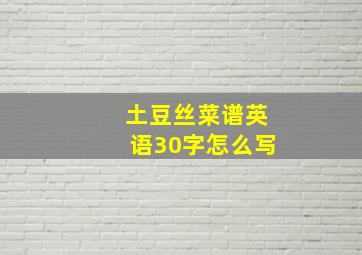 土豆丝菜谱英语30字怎么写